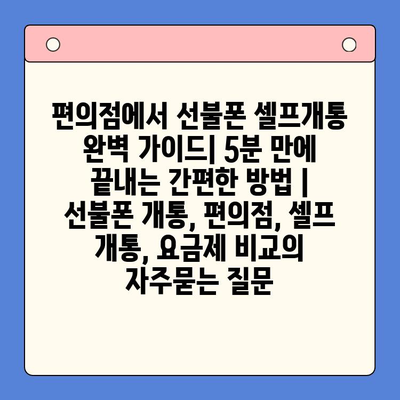 편의점에서 선불폰 셀프개통 완벽 가이드| 5분 만에 끝내는 간편한 방법 | 선불폰 개통, 편의점, 셀프 개통, 요금제 비교의 자주묻는 질문